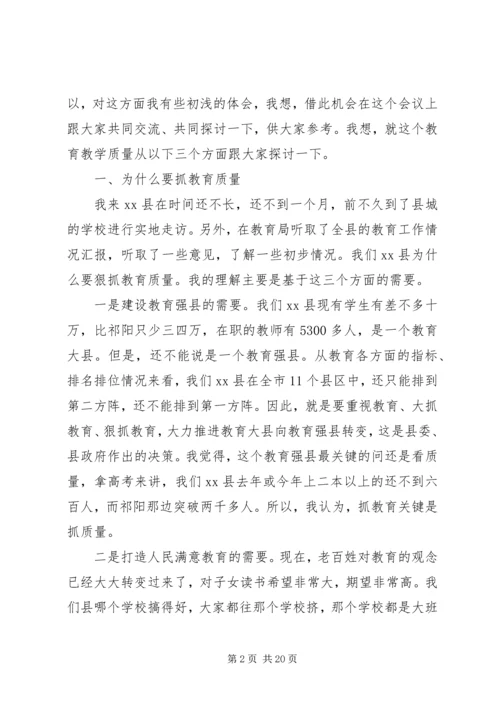 以，对这方面我有些初浅的体会，我想，借此机会在这个会议上跟大家共同交流、共同探讨一下，供大家参考。我想，就这个教育教学质量从以下三个方面跟大家探讨一下。

一、为什么要抓教育质量

我来 xx 县在时间还不长，还不到一个月，前不久到了县城的学校进行实地走访。另外，在教育局听取了全县的教育工作情况汇报，听取了一些意见，了解一些初步情况。我们 xx 县为什么要狠抓教育质量。我的理解主要是基于这三个方面的需要。

一是建设教育强县的需要。我们 xx 县现有学生有差不多十万，比祁阳只少三四万，在职的教师有 5300 多人，是一个教育大县。但是，还不能说是一个教育强县。从教育各方面的指标、排名排位情况来看，我们 xx 县在全市 11 个县区中，还只能排到第二方阵，还不能排到第一方阵。因此，就是要重视教育、大抓教育、狠抓教育，大力推进教育大县向教育强县转变，这是县委、县政府作出的决策。我觉得，这个教育强县最关键的问还是看质量，拿高考来讲，我们 xx 县去年或今年上二本以上的还不到六百人，而祁阳那边突破两千多人。所以，我认为，抓教育关键是抓质量。

二是打造人民满意教育的需要。现在，老百姓对教育的观念已经大大转变过来了，对子女读书希望非常大，期望非常高。我们县哪个学校搞得好，大家都往那个学校挤，那个学校都是大班

第 2 页 共 20 页